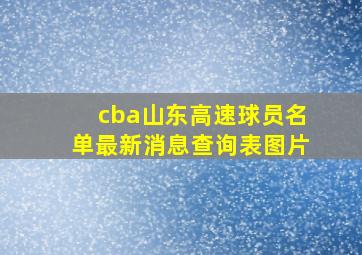 cba山东高速球员名单最新消息查询表图片